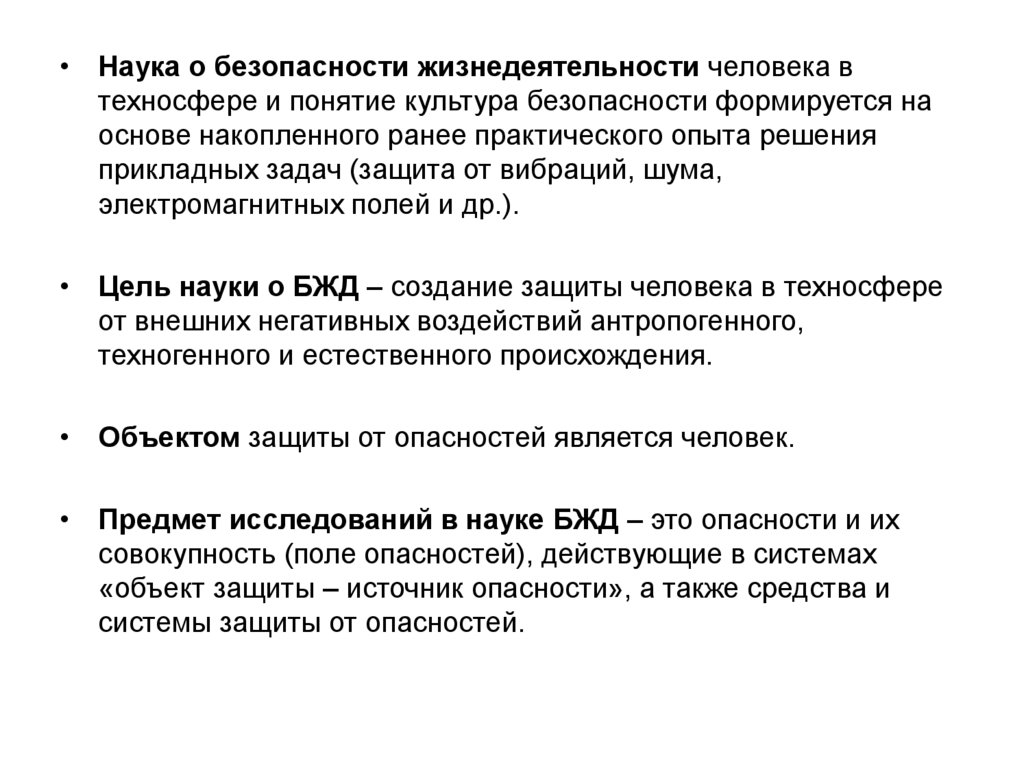 • Наука о безопасности жизнедеятельности человека в техносфере и понятие культура безопасности формируется на основе накопленного ранее практического опыта решения прикладных задач (защита от вибраций, шума, электромагнитных полей и др.).

• Цель науки о БЖД – создание защиты человека в техносфере от внешних негативных воздействий антропогенного, техногенного и естественного происхождения.

• Объектом защиты от опасностей является человек.

• Предмет исследований в науке БЖД – это опасности и их совокупность (поле опасностей), действующие в системах «объект защиты – источник опасности», а также средства и системы защиты от опасностей.